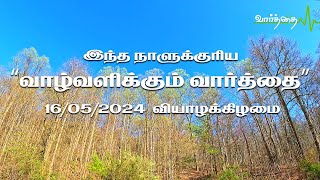 வார்த்தை

இந்த நாளுக்குரிய

"வாழ்வளிக்கும் வார்த்தை"

16/05/2024 வியாழக்கிழமை